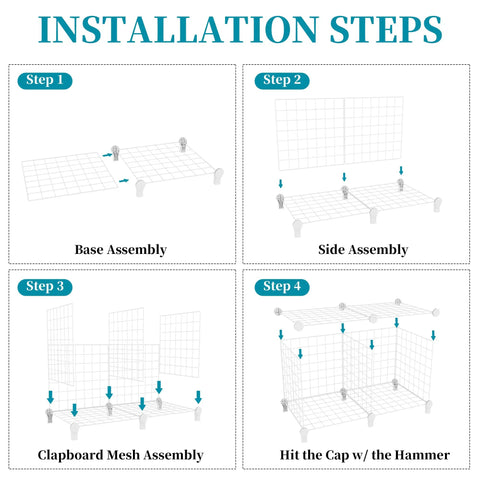 INSTALLATION STEPS

Step 1

Base Assembly

Step 2

Side Assembly

Step 3

Clapboard Mesh Assembly

Step 4

Hit the Cap w/ the Hammer